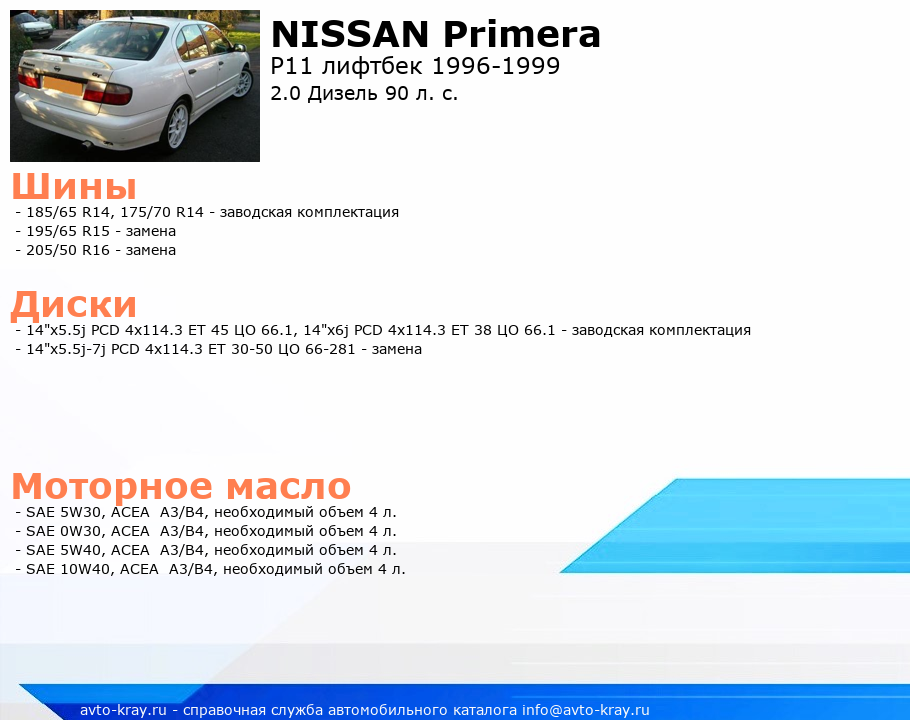 NISSAN Primera
P11 лифтбек 1996-1999
2.0 Дизель 90 л. с.

Шины
- 185/65 R14, 175/70 R14 - заводская комплектация
- 195/65 R15 - замена
- 205/50 R16 - замена

Диски
- 14"x5.5j PCD 4x114.3 ET 45 ЦО 66.1, 14"x6j PCD 4x114.3 ET 38 ЦО 66.1 - заводская комплектация
- 14"x5.5j-7j PCD 4x114.3 ET 30-50 ЦО 66-281 - замена

Моторное масло
- SAE 5W30, ACEA A3/B4, необходимый объем 4 л.
- SAE 0W30, ACEA A3/B4, необходимый объем 4 л.
- SAE 5W40, ACEA A3/B4, необходимый объем 4 л.
- SAE 10W40, ACEA A3/B4, необходимый объем 4 л.

avto-kray.ru - справочная служба автомобильного каталога info@avto-kray.ru